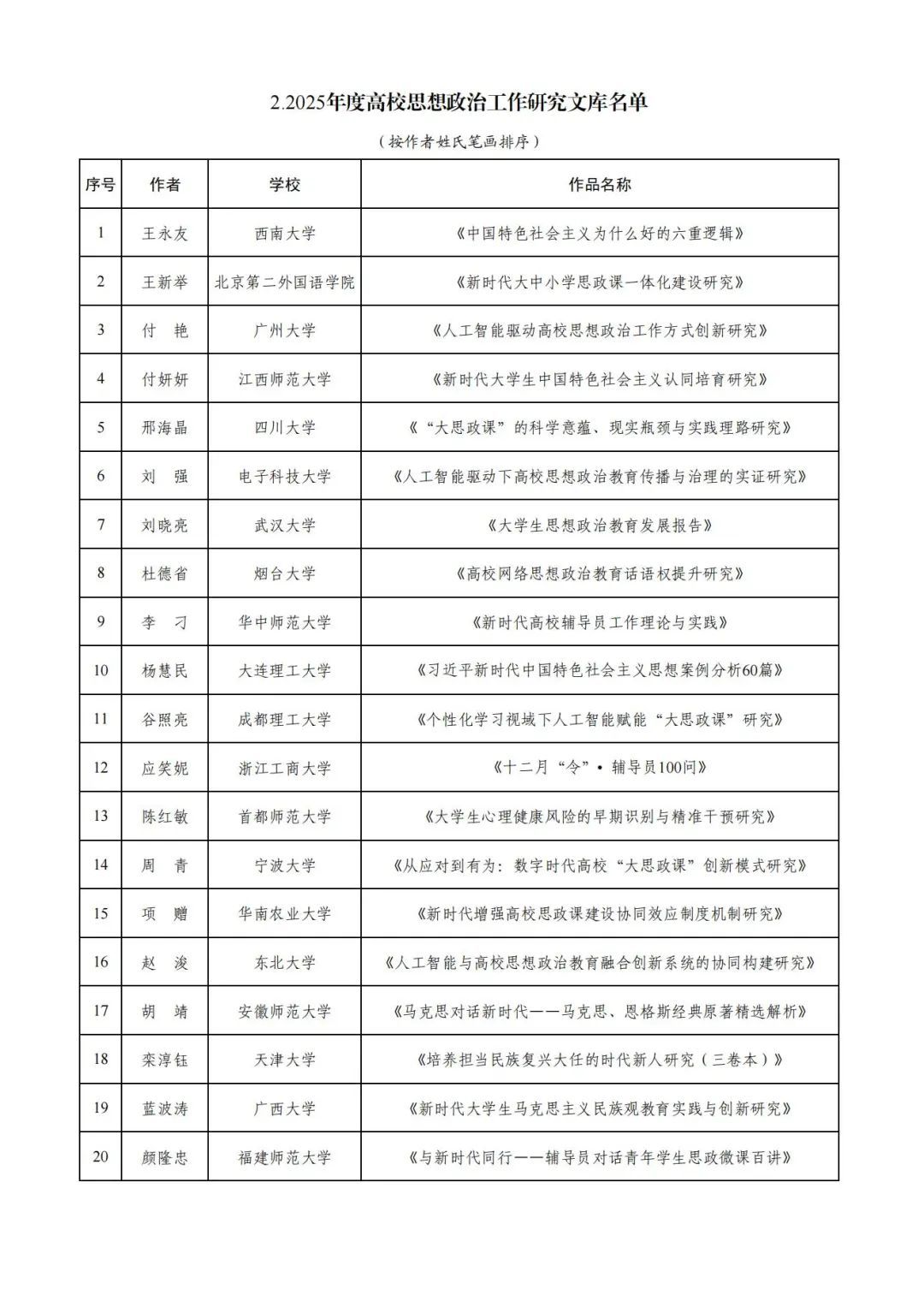 2.2025年度高校思想政治工作研究文库名单

（按作者姓氏笔画排序）

| 序号 | 作者 | 学校 | 作品名称 |
|---|---|---|---|
| 1 | 王永友 | 西南大学 | 《中国特色社会主义为什么好的六重逻辑》 |
| 2 | 王新举 | 北京第二外国语学院 | 《新时代大中小学思政课一体化建设研究》 |
| 3 | 付　艳 | 广州大学 | 《人工智能驱动高校思想政治工作方式创新研究》 |
| 4 | 付妍妍 | 江西师范大学 | 《新时代大学生中国特色社会主义认同培育研究》 |
| 5 | 邢海晶 | 四川大学 | 《“大思政课”的科学意蕴、现实瓶颈与实践理路研究》 |
| 6 | 刘　强 | 电子科技大学 | 《人工智能驱动下高校思想政治教育传播与治理的实证研究》 |
| 7 | 刘晓亮 | 武汉大学 | 《大学生思想政治教育发展报告》 |
| 8 | 杜德省 | 烟台大学 | 《高校网络思想政治教育话语权提升研究》 |
| 9 | 李　刁 | 华中师范大学 | 《新时代高校辅导员工作理论与实践》 |
| 10 | 杨慧民 | 大连理工大学 | 《习近平新时代中国特色社会主义思想案例分析60篇》 |
| 11 | 谷照亮 | 成都理工大学 | 《个性化学习视域下人工智能赋能“大思政课”研究》 |
| 12 | 应笑妮 | 浙江工商大学 | 《十二月“令”·辅导员100问》 |
| 13 | 陈红敏 | 首都师范大学 | 《大学生心理健康风险的早期识别与精准干预研究》 |
| 14 | 周　青 | 宁波大学 | 《从应对到有为：数字时代高校“大思政课”创新模式研究》 |
| 15 | 项　赠 | 华南农业大学 | 《新时代增强高校思政课建设协同效应制度机制研究》 |
| 16 | 赵　浚 | 东北大学 | 《人工智能与高校思想政治教育融合创新系统的协同构建研究》 |
| 17 | 胡　靖 | 安徽师范大学 | 《马克思对话新时代——马克思、恩格斯经典原著精选解析》 |
| 18 | 栾淳钰 | 天津大学 | 《培养担当民族复兴大任的时代新人研究（三卷本）》 |
| 19 | 蓝波涛 | 广西大学 | 《新时代大学生马克思主义民族观教育实践与创新研究》 |
| 20 | 颜隆忠 | 福建师范大学 | 《与新时代同行——辅导员对话青年学生思政微课百讲》 |